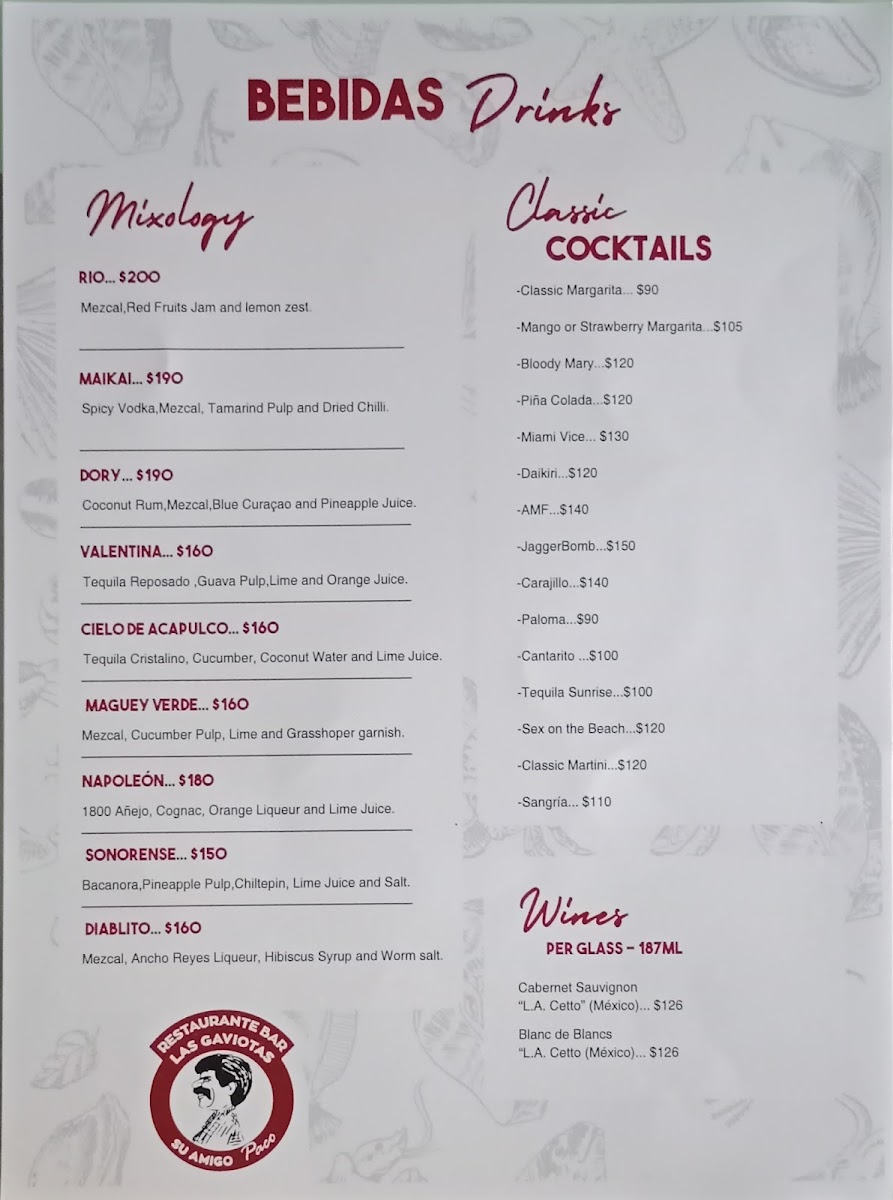 BEBIDAS Drinks

Mixology

RIO... $200

Mezcal,Red Fruits Jam and lemon zest.

MAIKAI... $190

Spicy Vodka,Mezcal, Tamarind Pulp and Dried Chilli.

DORY... $190

Coconut Rum,Mezcal,Blue Curaçao and Pineapple Juice.

VALENTINA... $160

Tequila Reposado ,Guava Pulp,Lime and Orange Juice.

CIELO DE ACAPULCO... $160

Tequila Cristalino, Cucumber, Coconut Water and Lime Juice.

MAGUEY VERDE... $160

Mezcal, Cucumber Pulp, Lime and Grasshoper garnish.

NAPOLEÓN... $180

1800 Añejo, Cognac, Orange Liqueur and Lime Juice.

SONORENSE... $150

Bacanora,Pineapple Pulp,Chiltepin, Lime Juice and Salt.

DIABLITO... $160

Mezcal, Ancho Reyes Liqueur, Hibiscus Syrup and Worm salt.

RESTAURANTE BAR
LAS GAVIOTAS
SU AMIGO Paco

Classic
COCKTAILS

-Classic Margarita... $90

-Mango or Strawberry Margarita...$105

-Bloody Mary...$120

-Piña Colada...$120

-Miami Vice... $130

-Daikiri...$120

-AMF...$140

-JaggerBomb...$150

-Carajillo...$140

-Paloma...$90

-Cantarito ...$100

-Tequila Sunrise...$100

-Sex on the Beach...$120

-Classic Martini...$120

-Sangría... $110

Wines
PER GLASS - 187ML

Cabernet Sauvignon
"L.A. Cetto" (México)... $126

Blanc de Blancs
"L.A. Cetto (México)... $126